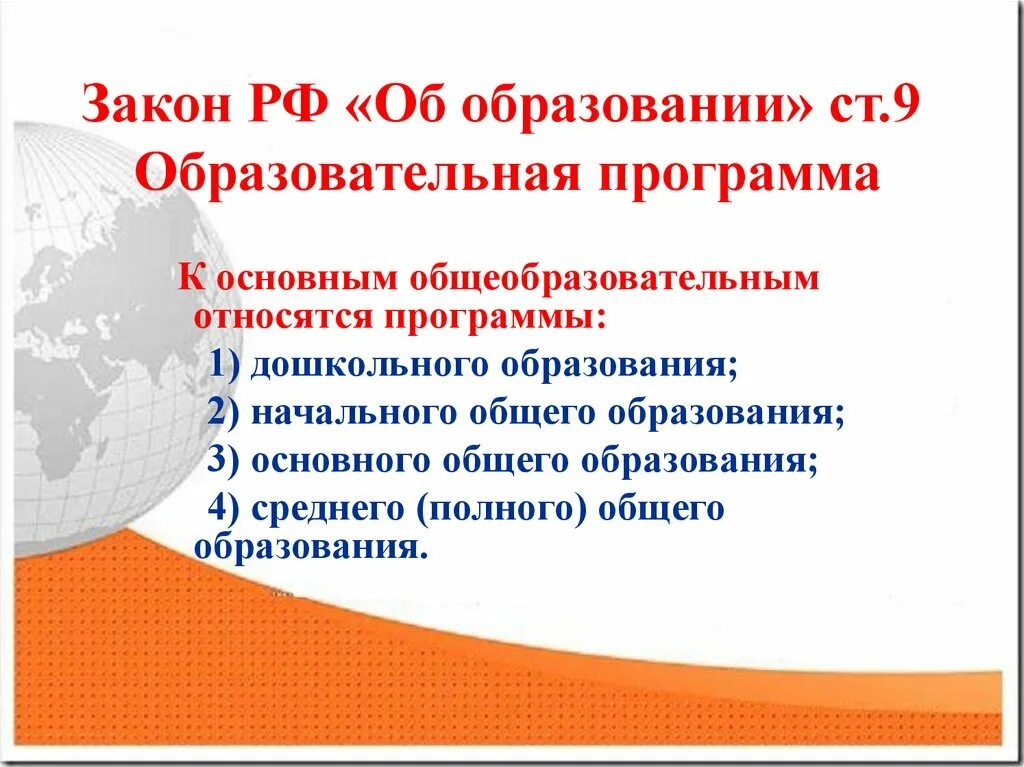 Закон РФ «Об образовании» ст.9 Образовательная программа

К основным общеобразовательным относятся программы:

1) дошкольного образования;

2) начального общего образования;

3) основного общего образования;

4) среднего (полного) общего образования.